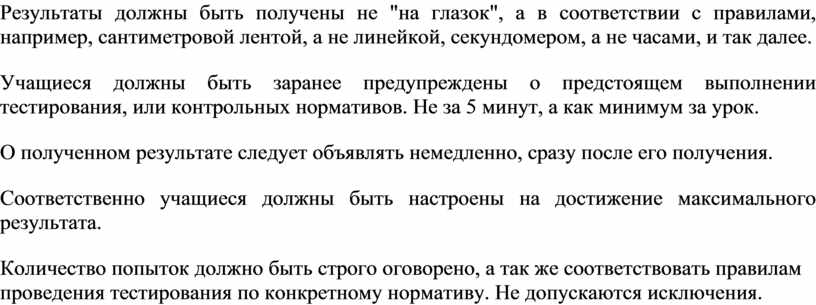 Результаты должны быть получены не "на глазок", а в соответствии с правилами, например, сантиметровой лентой, а не линейкой, секундомером, а не часами, и так далее.

Учащиеся должны быть заранее предупреждены о предстоящем выполнении тестирования, или контрольных нормативов. Не за 5 минут, а как минимум за урок.

О полученном результате следует объявлять немедленно, сразу после его получения.

Соответственно учащиеся должны быть настроены на достижение максимального результата.

Количество попыток должно быть строго оговорено, а так же соответствовать правилам проведения тестирования по конкретному нормативу. Не допускаются исключения.